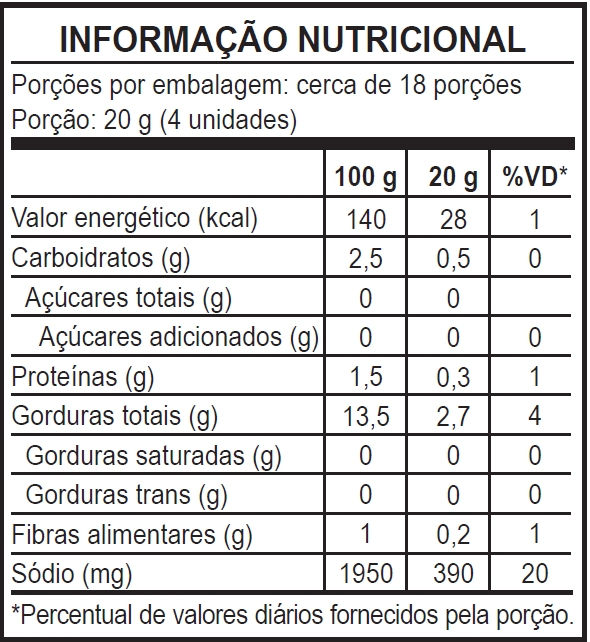 INFORMAÇÃO NUTRICIONAL

Porções por embalagem: cerca de 18 porções
Porção: 20 g (4 unidades)

| | 100 g | 20 g | %VD* |
|---|---|---|---|
| Valor energético (kcal) | 140 | 28 | 1 |
| Carboidratos (g) | 2,5 | 0,5 | 0 |
| Açúcares totais (g) | 0 | 0 | |
| Açúcares adicionados (g) | 0 | 0 | 0 |
| Proteínas (g) | 1,5 | 0,3 | 1 |
| Gorduras totais (g) | 13,5 | 2,7 | 4 |
| Gorduras saturadas (g) | 0 | 0 | 0 |
| Gorduras trans (g) | 0 | 0 | 0 |
| Fibras alimentares (g) | 1 | 0,2 | 1 |
| Sódio (mg) | 1950 | 390 | 20 |

*Percentual de valores diários fornecidos pela porção.